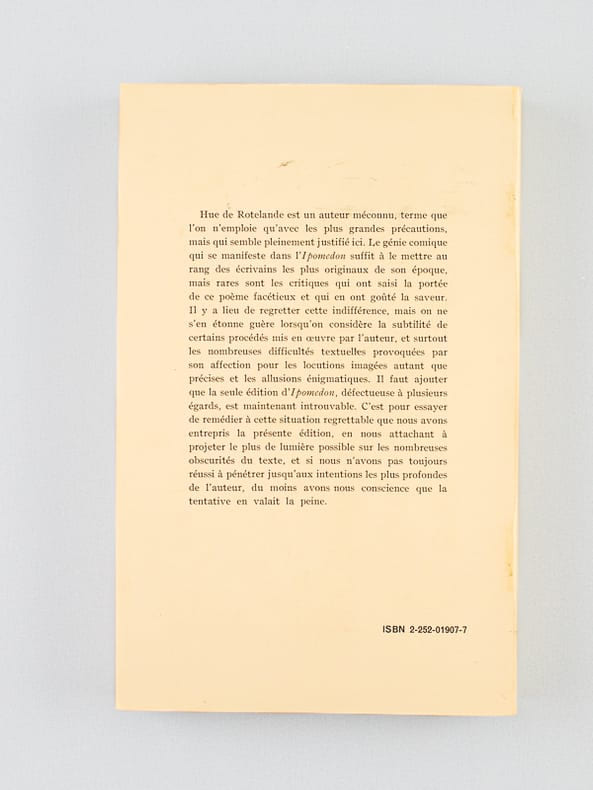 Hue de Rotelande est un auteur méconnu, terme que l'on n'emploie qu'avec les plus grandes précautions, mais qui semble pleinement justifié ici. Le génie comique qui se manifeste dans l'Ipomedon suffit à le mettre au rang des écrivains les plus originaux de son époque, mais rares sont les critiques qui ont saisi la portée de ce poème facétieux et qui en ont goûté la saveur. Il y a lieu de regretter cette indifférence, mais on ne s'en étonne guère lorsqu'on considère la subtilité de certains procédés mis en œuvre par l'auteur, et surtout les nombreuses difficultés textuelles provoquées par son affection pour les locutions imagées autant que précises et les allusions énigmatiques. Il faut ajouter que la seule édition d'Ipomedon, défectueuse à plusieurs égards, est maintenant introuvable. C'est pour essayer de remédier à cette situation regrettable que nous avons entrepris la présente édition, en nous attachant à projeter le plus de lumière possible sur les nombreuses obscurités du texte, et si nous n'avons pas toujours réussi à pénétrer jusqu'aux intentions les plus profondes de l'auteur, du moins avons nous conscience que la tentative en valait la peine.

ISBN 2-252-01907-7